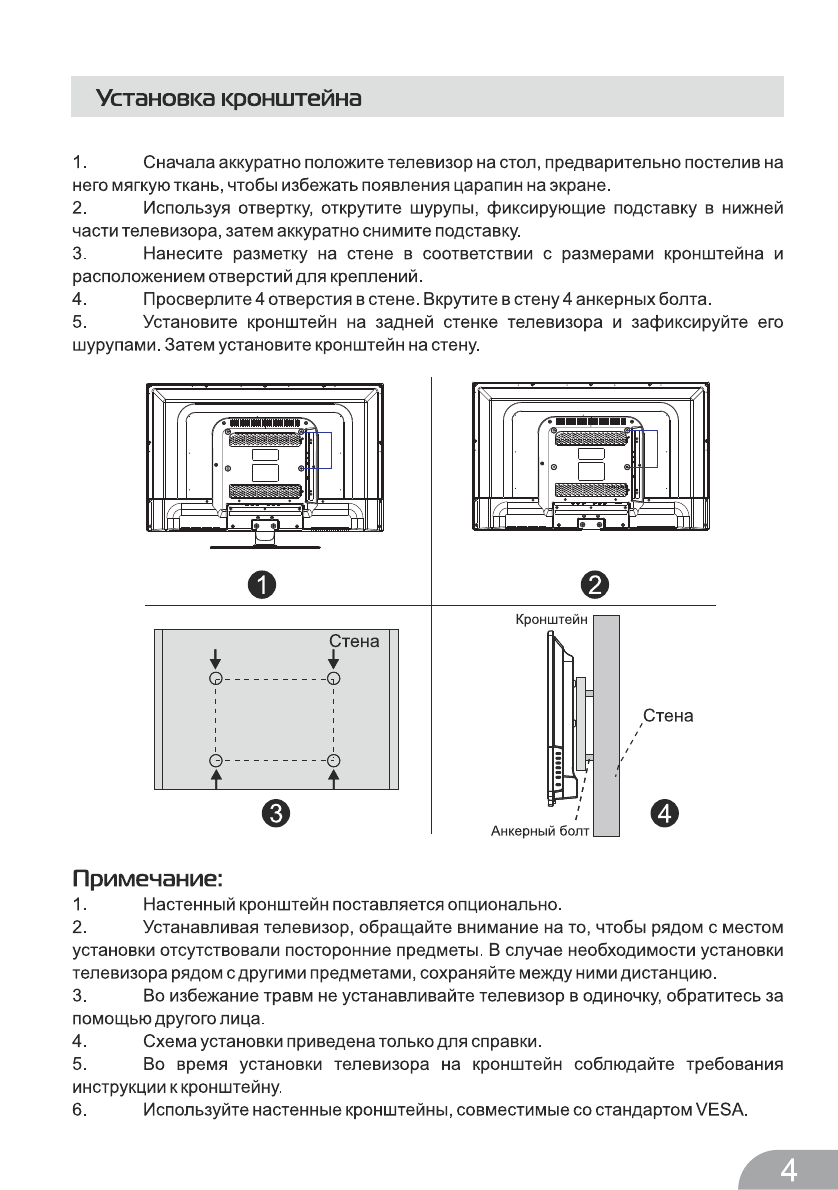 Установка кронштейна

1. Сначала аккуратно положите телевизор на стол, предварительно постелив на него мягкую ткань, чтобы избежать появления царапин на экране.
2. Используя отвертку, открутите шурупы, фиксирующие подставку в нижней части телевизора, затем аккуратно снимите подставку.
3. Нанесите разметку на стене в соответствии с размерами кронштейна и расположением отверстий для креплений.
4. Просверлите 4 отверстия в стене. Вкрутите в стену 4 анкерных болта.
5. Установите кронштейн на задней стенке телевизора и зафиксируйте его шурупами. Затем установите кронштейн на стену.

1

2

Стена

3

Кронштейн

Стена

Анкерный болт

4

Примечание:
1. Настенный кронштейн поставляется опционально.
2. Устанавливая телевизор, обращайте внимание на то, чтобы рядом с местом установки отсутствовали посторонние предметы. В случае необходимости установки телевизора рядом с другими предметами, сохраняйте между ними дистанцию.
3. Во избежание травм не устанавливайте телевизор в одиночку, обратитесь за помощью другого лица.
4. Схема установки приведена только для справки.
5. Во время установки телевизора на кронштейн соблюдайте требования инструкции к кронштейну.
6. Используйте настенные кронштейны, совместимые со стандартом VESA.

4